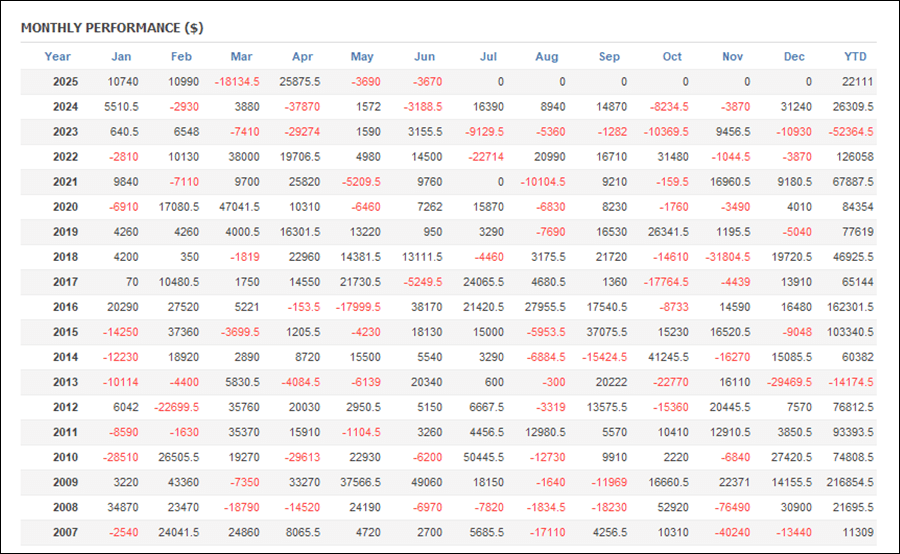 MONTHLY PERFORMANCE ($)

| Year | Jan | Feb | Mar | Apr | May | Jun | Jul | Aug | Sep | Oct | Nov | Dec | YTD |
|---|---|---|---|---|---|---|---|---|---|---|---|---|---|
| 2025 | 10740 | 10990 | -18134.5 | 25875.5 | -3690 | -3670 | 0 | 0 | 0 | 0 | 0 | 0 | 22111 |
| 2024 | 5510.5 | -2930 | 3880 | -37870 | 1572 | -3188.5 | 16390 | 8940 | 14870 | -8234.5 | -3870 | 31240 | 26309.5 |
| 2023 | 640.5 | 6548 | -7410 | -29274 | 1590 | 3155.5 | -9129.5 | -5360 | -1282 | -10369.5 | 9456.5 | -10930 | -52364.5 |
| 2022 | -2810 | 10130 | 38000 | 19706.5 | 4980 | 14500 | -22714 | 20990 | 16710 | 31480 | -1044.5 | -3870 | 126058 |
| 2021 | 9840 | -7110 | 9700 | 25820 | -5209.5 | 9760 | 0 | -10104.5 | 9210 | -159.5 | 16960.5 | 9180.5 | 67887.5 |
| 2020 | -6910 | 17080.5 | 47041.5 | 10310 | -6460 | 7262 | 15870 | -6830 | 8230 | -1760 | -3490 | 4010 | 84354 |
| 2019 | 4260 | 4260 | 4000.5 | 16301.5 | 13220 | 950 | 3290 | -7690 | 16530 | 26341.5 | 1195.5 | -5040 | 77619 |
| 2018 | 4200 | 350 | -1819 | 22960 | 14381.5 | 13111.5 | -4460 | 3175.5 | 21720 | -14610 | -31804.5 | 19720.5 | 46925.5 |
| 2017 | 70 | 10480.5 | 1750 | 14550 | 21730.5 | -5249.5 | 24065.5 | 4680.5 | 1360 | -17764.5 | -4439 | 13910 | 65144 |
| 2016 | 20290 | 27520 | 5221 | -153.5 | -17999.5 | 38170 | 21420.5 | 27955.5 | 17540.5 | -8733 | 14590 | 16480 | 162301.5 |
| 2015 | -14250 | 37360 | -3699.5 | 1205.5 | -4230 | 18130 | 15000 | -5953.5 | 37075.5 | 15230 | 16520.5 | -9048 | 103340.5 |
| 2014 | -12230 | 18920 | 2890 | 8720 | 15500 | 5540 | 3290 | -6884.5 | -15424.5 | 41245.5 | -16270 | 15085.5 | 60382 |
| 2013 | -10114 | -4400 | 5830.5 | -4084.5 | -6139 | 20340 | 600 | -300 | 20222 | -22770 | 16110 | -29469.5 | -14174.5 |
| 2012 | 6042 | -22699.5 | 35760 | 20030 | 2950.5 | 5150 | 6667.5 | -3319 | 13575.5 | -15360 | 20445.5 | 7570 | 76812.5 |
| 2011 | -8590 | -1630 | 35370 | 15910 | -1104.5 | 3260 | 4456.5 | 12980.5 | 5570 | 10410 | 12910.5 | 3850.5 | 93393.5 |
| 2010 | -28510 | 26505.5 | 19270 | -29613 | 22930 | -6200 | 50445.5 | -12730 | 9910 | 2220 | -6840 | 27420.5 | 74808.5 |
| 2009 | 3220 | 43360 | -7350 | 33270 | 37566.5 | 49060 | 18150 | -1640 | -11969 | 16660.5 | 22371 | 14155.5 | 216854.5 |
| 2008 | 34870 | 23470 | -18790 | -14520 | 24190 | -6970 | -7820 | -1834.5 | -18230 | 52920 | -76490 | 30900 | 21695.5 |
| 2007 | -2540 | 24041.5 | 24860 | 8065.5 | 4720 | 2700 | 5685.5 | -17110 | 4256.5 | 10310 | -40240 | -13440 | 11309 |